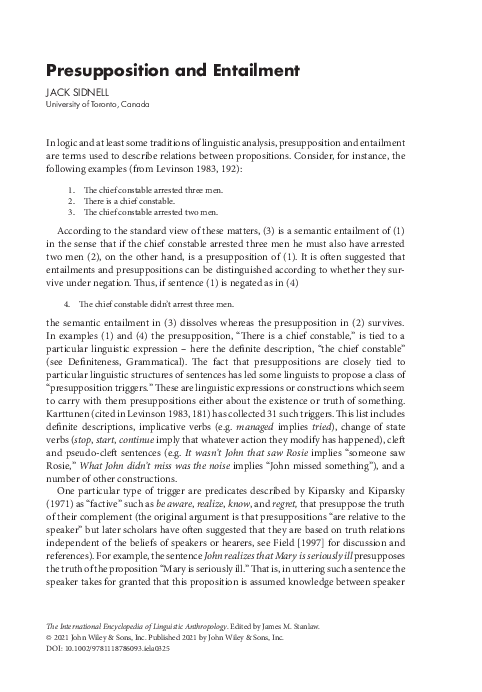 Presupposition and Entailment

JACK SIDNELL
University of Toronto, Canada

In logic and at least some traditions of linguistic analysis, presupposition and entailment are terms used to describe relations between propositions. Consider, for instance, the following examples (from Levinson 1983, 192):

1. The chief constable arrested three men.
2. There is a chief constable.
3. The chief constable arrested two men.

According to the standard view of these matters, (3) is a semantic entailment of (1) in the sense that if the chief constable arrested three men he must also have arrested two men (2), on the other hand, is a presupposition of (1). It is often suggested that entailments and presuppositions can be distinguished according to whether they survive under negation. Thus, if sentence (1) is negated as in (4)

4. The chief constable didn't arrest three men.

the semantic entailment in (3) dissolves whereas the presupposition in (2) survives. In examples (1) and (4) the presupposition, "There is a chief constable," is tied to a particular linguistic expression – here the definite description, "the chief constable" (see Definiteness, Grammatical). The fact that presuppositions are closely tied to particular linguistic structures of sentences has led some linguists to propose a class of "presupposition triggers." These are linguistic expressions or constructions which seem to carry with them presuppositions either about the existence or truth of something. Karttunen (cited in Levinson 1983, 181) has collected 31 such triggers. This list includes definite descriptions, implicative verbs (e.g. managed implies tried), change of state verbs (stop, start, continue imply that whatever action they modify has happened), cleft and pseudo-cleft sentences (e.g. It wasn't John that saw Rosie implies "someone saw Rosie," What John didn't miss was the noise implies "John missed something"), and a number of other constructions.

One particular type of trigger are predicates described by Kiparsky and Kiparsky (1971) as "factive" such as be aware, realize, know, and regret, that presuppose the truth of their complement (the original argument is that presuppositions "are relative to the speaker" but later scholars have often suggested that they are based on truth relations independent of the beliefs of speakers or hearers, see Field [1997] for discussion and references). For example, the sentence John realizes that Mary is seriously ill presupposes the truth of the proposition "Mary is seriously ill." That is, in uttering such a sentence the speaker takes for granted that this proposition is assumed knowledge between speaker

The International Encyclopedia of Linguistic Anthropology. Edited by James M. Stanlaw.
© 2021 John Wiley & Sons, Inc. Published 2021 by John Wiley & Sons, Inc.
DOI: 10.1002/9781118786093.iela0325